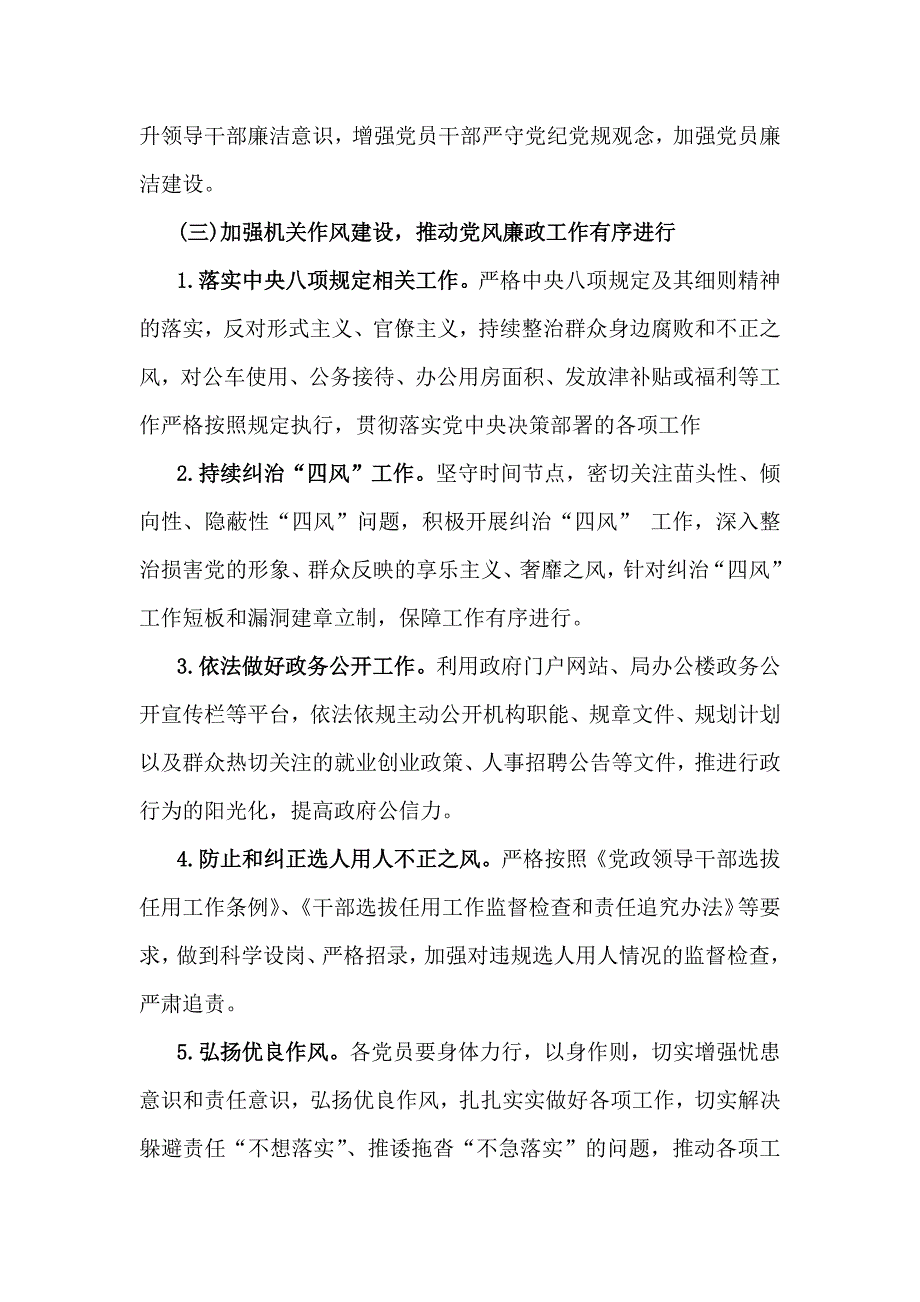 升领导干部廉洁意识，增强党员干部严守党纪党规观念，加强党员廉洁建设。

(三)加强机关作风建设，推动党风廉政工作有序进行

1.落实中央八项规定相关工作。严格中央八项规定及其细则精神的落实，反对形式主义、官僚主义，持续整治群众身边腐败和不正之风，对公车使用、公务接待、办公用房面积、发放津补贴或福利等工作严格按照规定执行，贯彻落实党中央决策部署的各项工作

2.持续纠治“四风”工作。坚守时间节点，密切关注苗头性、倾向性、隐蔽性“四风”问题，积极开展纠治“四风” 工作，深入整治损害党的形象、群众反映的享乐主义、奢靡之风，针对纠治“四风”工作短板和漏洞建章立制，保障工作有序进行。

3.依法做好政务公开工作。利用政府门户网站、局办公楼政务公开宣传栏等平台，依法依规主动公开机构职能、规章文件、规划计划以及群众热切关注的就业创业政策、人事招聘公告等文件，推进行政行为的阳光化，提高政府公信力。

4.防止和纠正选人用人不正之风。严格按照《党政领导干部选拔任用工作条例》、《干部选拔任用工作监督检查和责任追究办法》等要求，做到科学设岗、严格招录，加强对违规选人用人情况的监督检查，严肃追责。

5.弘扬优良作风。各党员要身体力行，以身作则，切实增强忧患意识和责任意识，弘扬优良作风，扎扎实实做好各项工作，切实解决躲避责任“不想落实”、推诿拖沓“不急落实”的问题，推动各项工